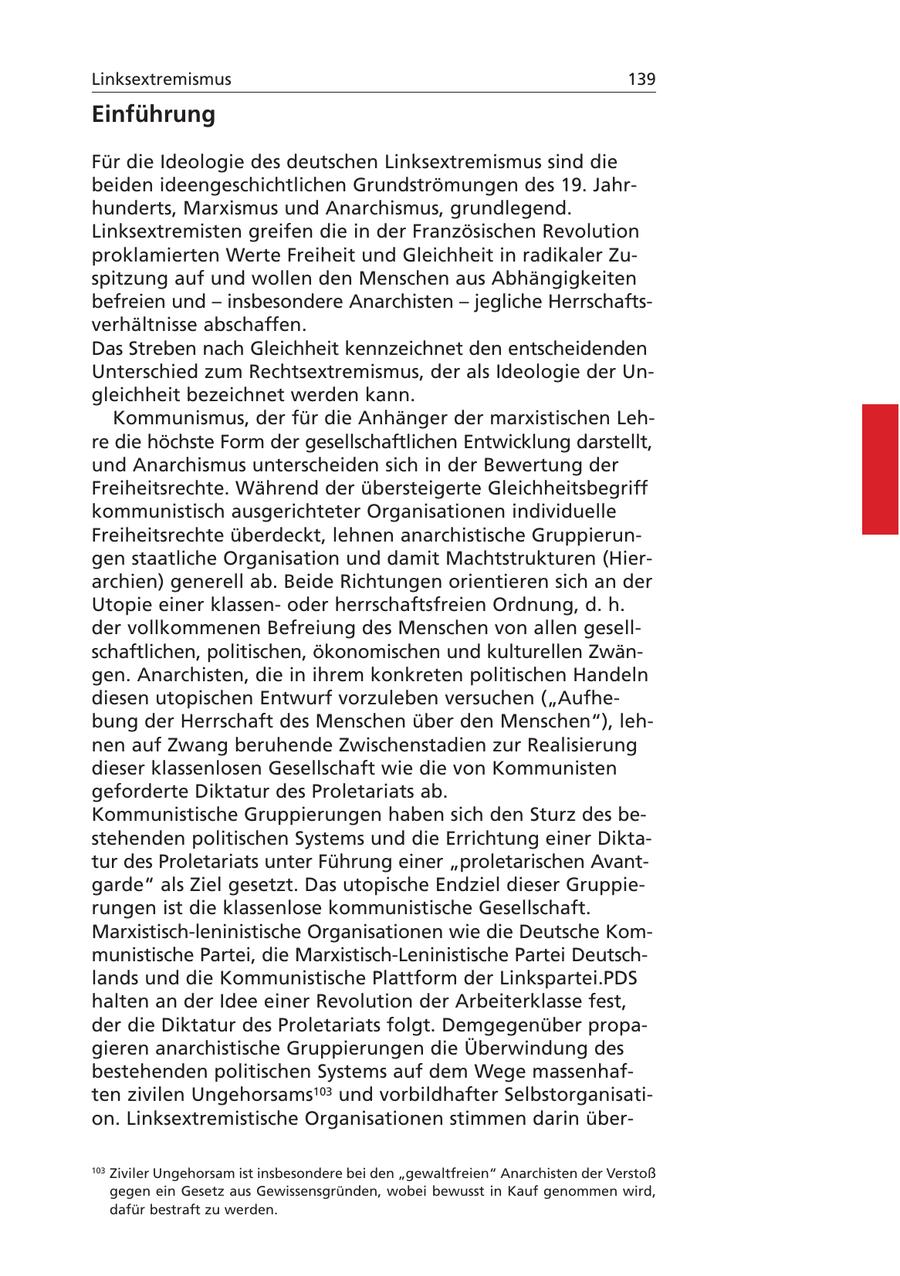 Linksextremismus 139

Einführung

Für die Ideologie des deutschen Linksextremismus sind die beiden ideengeschichtlichen Grundströmungen des 19. Jahrhunderts, Marxismus und Anarchismus, grundlegend. Linksextremisten greifen die in der Französischen Revolution proklamierten Werte Freiheit und Gleichheit in radikaler Zuspitzung auf und wollen den Menschen aus Abhängigkeiten befreien und – insbesondere Anarchisten – jegliche Herrschaftsverhältnisse abschaffen.
Das Streben nach Gleichheit kennzeichnet den entscheidenden Unterschied zum Rechtsextremismus, der als Ideologie der Ungleichheit bezeichnet werden kann.

Kommunismus, der für die Anhänger der marxistischen Lehre die höchste Form der gesellschaftlichen Entwicklung darstellt, und Anarchismus unterscheiden sich in der Bewertung der Freiheitsrechte. Während der übersteigerte Gleichheitsbegriff kommunistisch ausgerichteter Organisationen individuelle Freiheitsrechte überdeckt, lehnen anarchistische Gruppierungen staatliche Organisation und damit Machtstrukturen (Hierarchien) generell ab. Beide Richtungen orientieren sich an der Utopie einer klassen- oder herrschaftsfreien Ordnung, d. h. der vollkommenen Befreiung des Menschen von allen gesellschaftlichen, politischen, ökonomischen und kulturellen Zwängen. Anarchisten, die in ihrem konkreten politischen Handeln diesen utopischen Entwurf vorzuleben versuchen („Aufhebung der Herrschaft des Menschen über den Menschen“), lehnen auf Zwang beruhende Zwischenstadien zur Realisierung dieser klassenlosen Gesellschaft wie die von Kommunisten geforderte Diktatur des Proletariats ab.
Kommunistische Gruppierungen haben sich den Sturz des bestehenden politischen Systems und die Errichtung einer Diktatur des Proletariats unter Führung einer „proletarischen Avantgarde“ als Ziel gesetzt. Das utopische Endziel dieser Gruppierungen ist die klassenlose kommunistische Gesellschaft. Marxistisch-leninistische Organisationen wie die Deutsche Kommunistische Partei, die Marxistisch-Leninistische Partei Deutschlands und die Kommunistische Plattform der Linkspartei.PDS halten an der Idee einer Revolution der Arbeiterklasse fest, der die Diktatur des Proletariats folgt. Demgegenüber propagieren anarchistische Gruppierungen die Überwindung des bestehenden politischen Systems auf dem Wege massenhaften zivilen Ungehorsams$^{103}$ und vorbildhafter Selbstorganisation. Linksextremistische Organisationen stimmen darin über-

$^{103}$ Ziviler Ungehorsam ist insbesondere bei den „gewaltfreien“ Anarchisten der Verstoß gegen ein Gesetz aus Gewissensgründen, wobei bewusst in Kauf genommen wird, dafür bestraft zu werden.